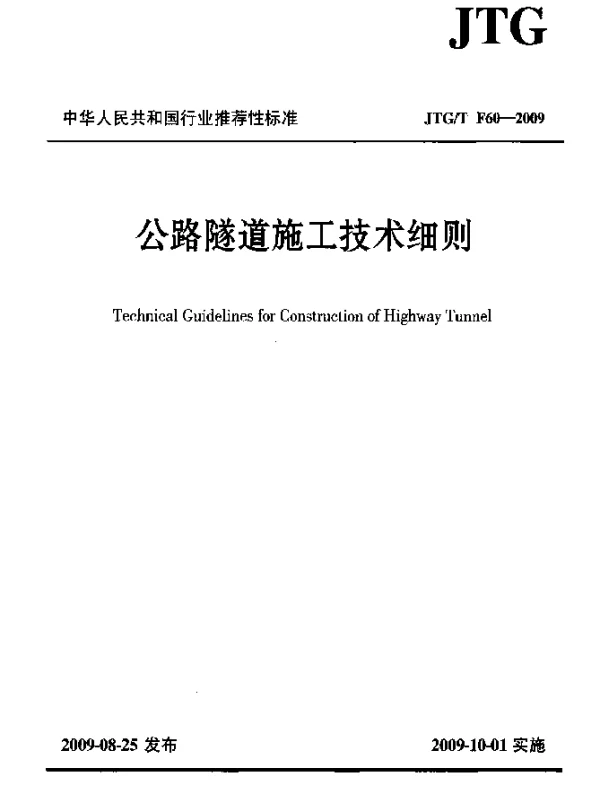 JTG

中华人民共和国行业推荐性标准

JTG/T F60—2009

公路隧道施工技术细则

Technical Guidelines for Construction of Highway Tunnel

2009-08-25 发布

2009-10-01 实施